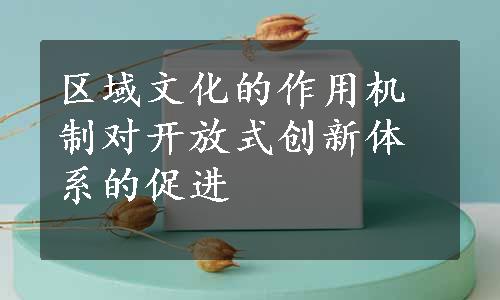 区域文化的作用机制对开放式创新体系的促进